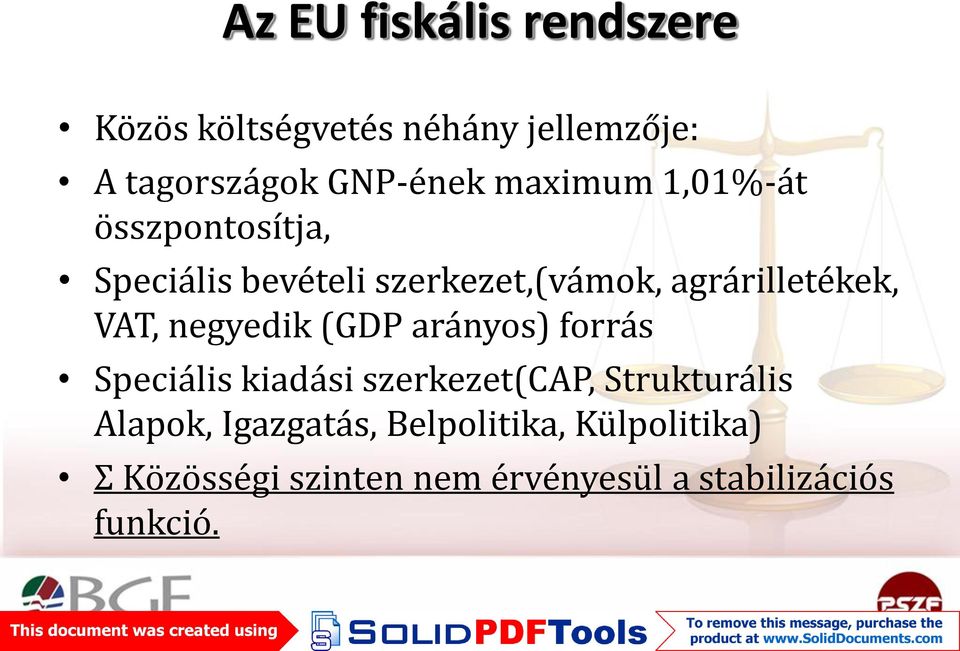 Az EU fiskális rendszere

• Közös költségvetés néhány jellemzője:
• A tagországok GNP-ének maximum 1,01%-át összpontosítja,
• Speciális bevételi szerkezet,(vámok, agrárilletékek, VAT, negyedik (GDP arányos) forrás
• Speciális kiadási szerkezet(CAP, Strukturális Alapok, Igazgatás, Belpolitika, Külpolitika)
• Σ Közösségi szinten nem érvényesül a stabilizációs funkció.

BGF

PSZF

This document was created using

SOLIDPDFTools

To remove this message, purchase the product at www.SolidDocuments.com